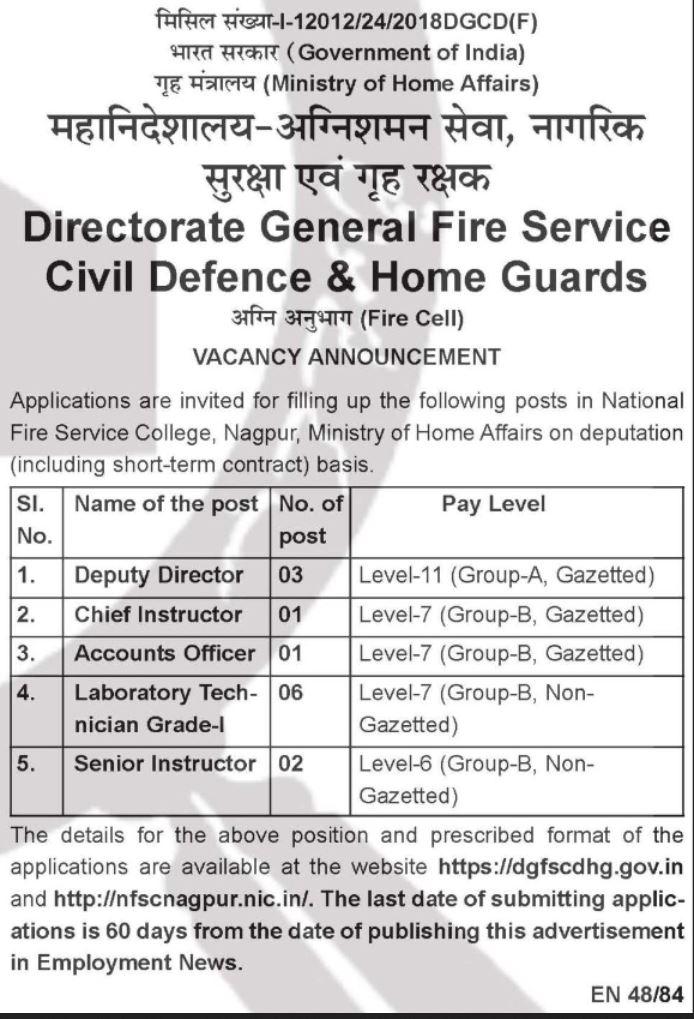 मिसिल संख्या-I-12012/24/2018DGCD(F)
भारत सरकार (Government of India)
गृह मंत्रालय (Ministry of Home Affairs)
महानिदेशालय-अग्निशमन सेवा, नागरिक सुरक्षा एवं गृह रक्षक
Directorate General Fire Service Civil Defence & Home Guards
अग्नि अनुभाग (Fire Cell)
VACANCY ANNOUNCEMENT

Applications are invited for filling up the following posts in National Fire Service College, Nagpur, Ministry of Home Affairs on deputation (including short-term contract) basis.

| Sl. No. | Name of the post | No. of post | Pay Level |
|---|---|---|---|
| 1. | Deputy Director | 03 | Level-11 (Group-A, Gazetted) |
| 2. | Chief Instructor | 01 | Level-7 (Group-B, Gazetted) |
| 3. | Accounts Officer | 01 | Level-7 (Group-B, Gazetted) |
| 4. | Laboratory Technician Grade-I | 06 | Level-7 (Group-B, Non-Gazetted) |
| 5. | Senior Instructor | 02 | Level-6 (Group-B, Non-Gazetted) |

The details for the above position and prescribed format of the applications are available at the website https://dgfscdhg.gov.in and http://nfscnagpur.nic.in/. The last date of submitting applications is 60 days from the date of publishing this advertisement in Employment News.

EN 48/84